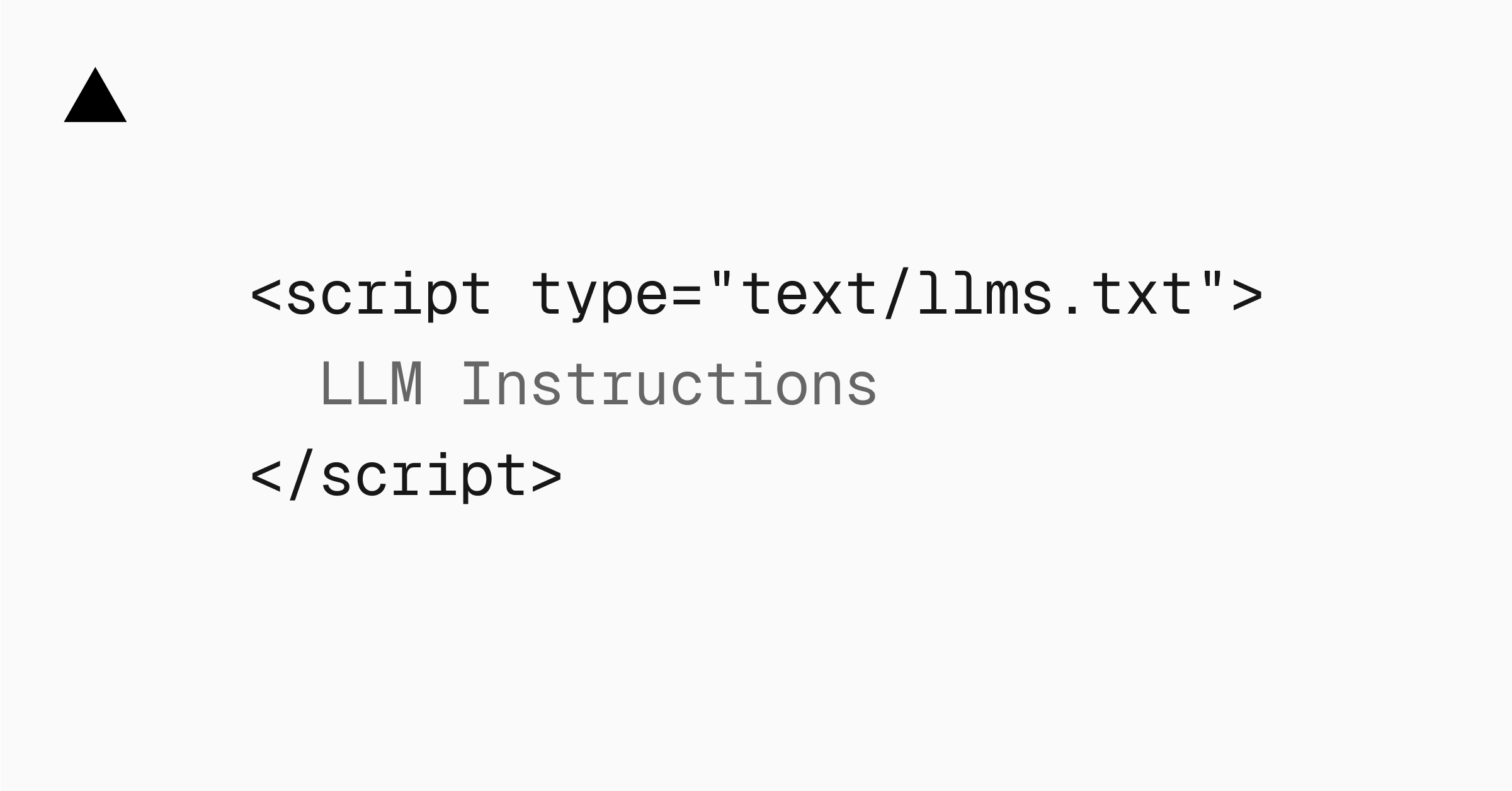 <script type="text/llms.txt">
LLM Instructions
</script>